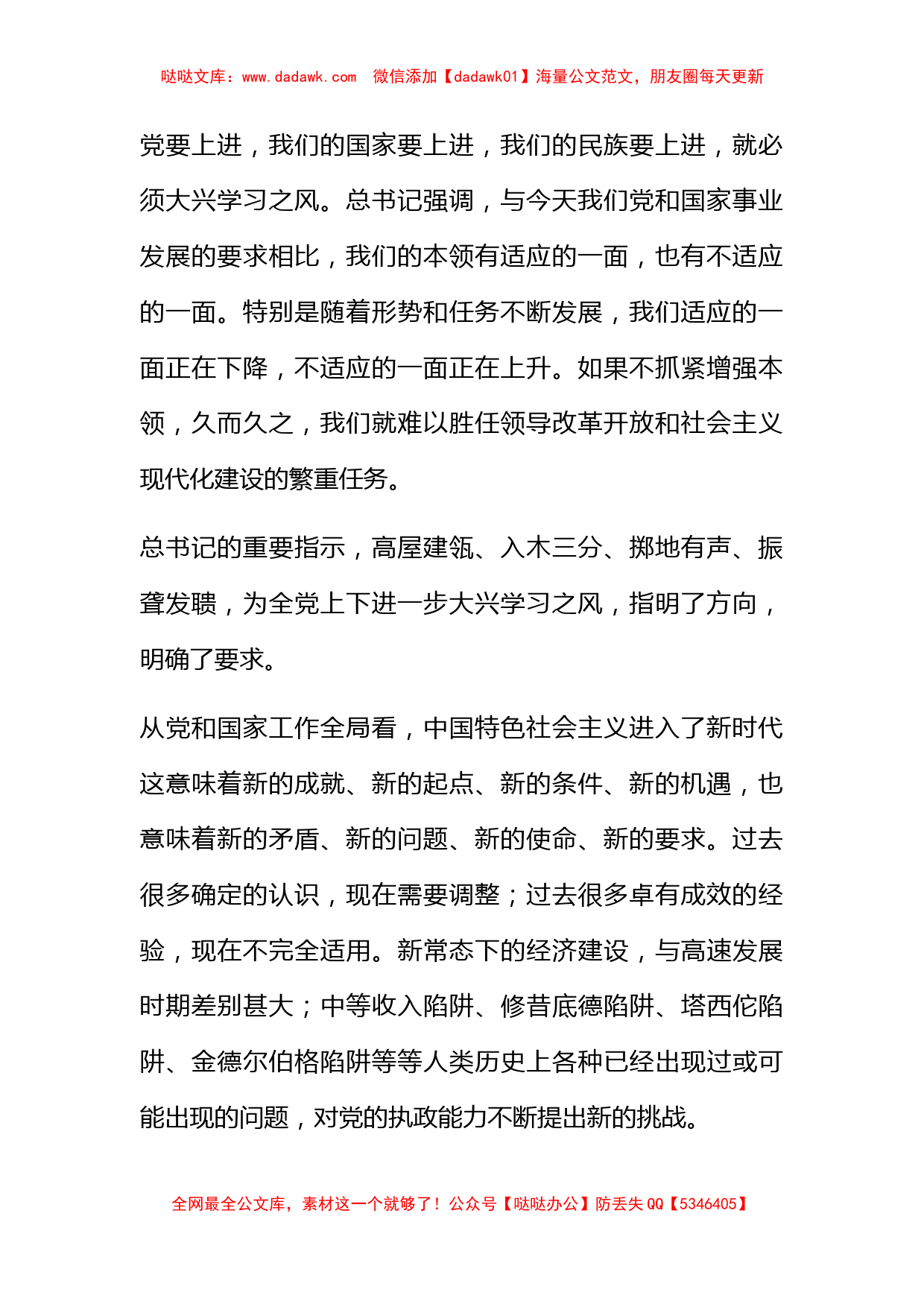 哒哒文库：www.dadawk.com　微信添加【dadawk01】海量公文范文，朋友圈每天更新

党要上进，我们的国家要上进，我们的民族要上进，就必须大兴学习之风。总书记强调，与今天我们党和国家事业发展的要求相比，我们的本领有适应的一面，也有不适应的一面。特别是随着形势和任务不断发展，我们适应的一面正在下降，不适应的一面正在上升。如果不抓紧增强本领，久而久之，我们就难以胜任领导改革开放和社会主义现代化建设的繁重任务。

总书记的重要指示，高屋建瓴、入木三分、掷地有声、振聋发聩，为全党上下进一步大兴学习之风，指明了方向，明确了要求。

从党和国家工作全局看，中国特色社会主义进入了新时代这意味着新的成就、新的起点、新的条件、新的机遇，也意味着新的矛盾、新的问题、新的使命、新的要求。过去很多确定的认识，现在需要调整；过去很多卓有成效的经验，现在不完全适用。新常态下的经济建设，与高速发展时期差别甚大；中等收入陷阱、修昔底德陷阱、塔西佗陷阱、金德尔伯格陷阱等等人类历史上各种已经出现过或可能出现的问题，对党的执政能力不断提出新的挑战。

全网最全公文库，素材这一个就够了！公众号【哒哒办公】防丢失 QQ【5346405】